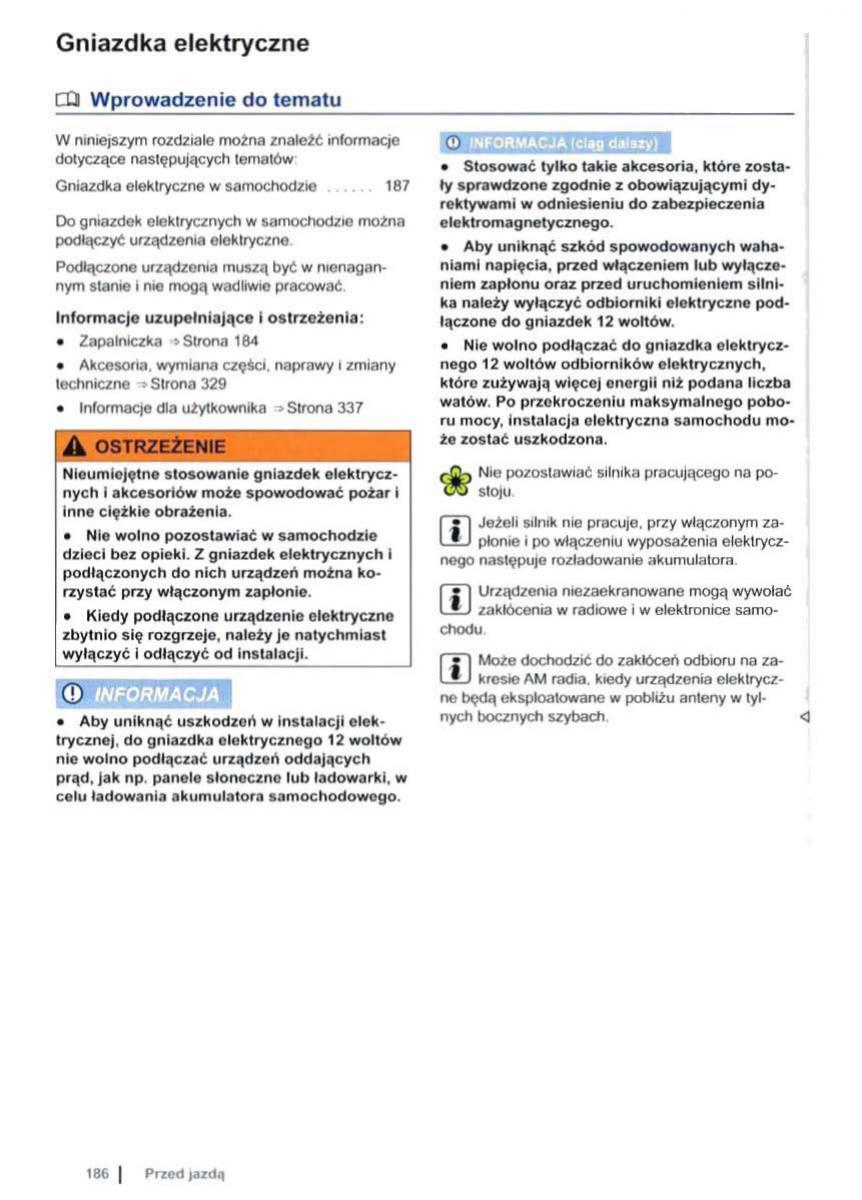 Gniazdka elektryczne

Wprowadzenie do tematu

W niniejszym rozdziale można znaleźć informacje dotyczące następujących tematów:

Gniazdka elektryczne w samochodzie ...... 187

Do gniazdek elektrycznych w samochodzie można podłączyć urządzenia elektryczne.

Podłączone urządzenia muszą być w nienagannym stanie i nie mogą wadliwie pracować.

Informacje uzupełniające i ostrzeżenia:

• Zapalniczka ⇒ Strona 184

• Akcesoria, wymiana części, naprawy i zmiany techniczne ⇒ Strona 329

• Informacje dla użytkownika ⇒ Strona 337

OSTRZEŻENIE

Nieumiejętne stosowanie gniazdek elektrycznych i akcesoriów może spowodować pożar i inne ciężkie obrażenia.

• Nie wolno pozostawiać w samochodzie dzieci bez opieki. Z gniazdek elektrycznych i podłączonych do nich urządzeń można korzystać przy włączonym zapłonie.

• Kiedy podłączone urządzenie elektryczne zbytnio się rozgrzeje, należy je natychmiast wyłączyć i odłączyć od instalacji.

INFORMACJA

• Aby uniknąć uszkodzeń w instalacji elektrycznej, do gniazdka elektrycznego 12 woltów nie wolno podłączać urządzeń oddających prąd, jak np. panele słoneczne lub ładowarki, w celu ładowania akumulatora samochodowego.

INFORMACJA (ciąg dalszy)

• Stosować tylko takie akcesoria, które zostały sprawdzone zgodnie z obowiązującymi dyrektywami w odniesieniu do zabezpieczenia elektromagnetycznego.

• Aby uniknąć szkód spowodowanych wahaniami napięcia, przed włączeniem lub wyłączeniem zapłonu oraz przed uruchomieniem silnika należy wyłączyć odbiorniki elektryczne podłączone do gniazdek 12 woltów.

• Nie wolno podłączać do gniazdka elektrycznego 12 woltów odbiorników elektrycznych, które zużywają więcej energii niż podana liczba watów. Po przekroczeniu maksymalnego poboru mocy, instalacja elektryczna samochodu może zostać uszkodzona.

Nie pozostawiać silnika pracującego na postoju.

Jeżeli silnik nie pracuje, przy włączonym zapłonie i po włączeniu wyposażenia elektrycznego następuje rozładowanie akumulatora.

Urządzenia niezaekranowane mogą wywołać zakłócenia w radiowe i w elektronice samochodu.

Może dochodzić do zakłóceń odbioru na zakresie AM radia, kiedy urządzenia elektryczne będą eksploatowane w pobliżu anteny w tylnych bocznych szybach.

186 | Przed jazdą